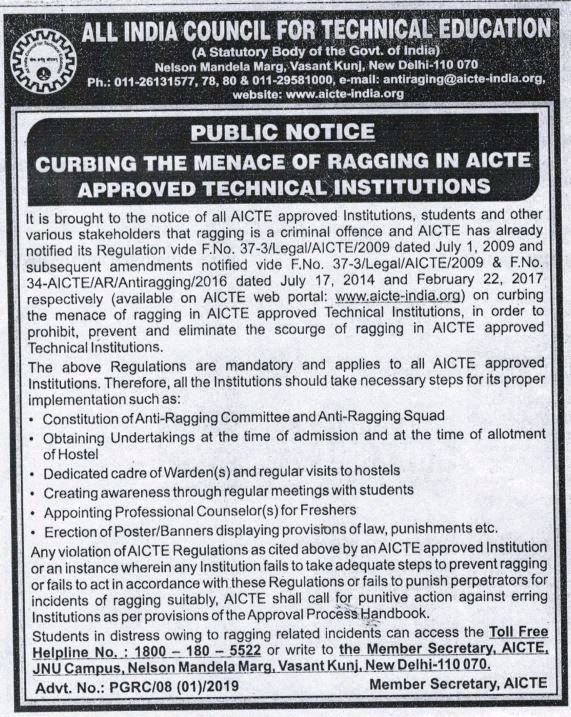 ALL INDIA COUNCIL FOR TECHNICAL EDUCATION
(A Statutory Body of the Govt. of India)
Nelson Mandela Marg, Vasant Kunj, New Delhi-110 070
Ph.: 011-26131577, 78, 80 & 011-29581000, e-mail: antiraging@aicte-india.org, website: www.aicte-india.org

PUBLIC NOTICE
CURBING THE MENACE OF RAGGING IN AICTE APPROVED TECHNICAL INSTITUTIONS

It is brought to the notice of all AICTE approved Institutions, students and other various stakeholders that ragging is a criminal offence and AICTE has already notified its Regulation vide F.No. 37-3/Legal/AICTE/2009 dated July 1, 2009 and subsequent amendments notified vide F.No. 37-3/Legal/AICTE/2009 & F.No. 34-AICTE/AR/Antiragging/2016 dated July 17, 2014 and February 22, 2017 respectively (available on AICTE web portal: www.aicte-india.org) on curbing the menace of ragging in AICTE approved Technical Institutions, in order to prohibit, prevent and eliminate the scourge of ragging in AICTE approved Technical Institutions.

The above Regulations are mandatory and applies to all AICTE approved Institutions. Therefore, all the Institutions should take necessary steps for its proper implementation such as:
• Constitution of Anti-Ragging Committee and Anti-Ragging Squad
• Obtaining Undertakings at the time of admission and at the time of allotment of Hostel
• Dedicated cadre of Warden(s) and regular visits to hostels
• Creating awareness through regular meetings with students
• Appointing Professional Counselor(s) for Freshers
• Erection of Poster/Banners displaying provisions of law, punishments etc.

Any violation of AICTE Regulations as cited above by an AICTE approved Institution or an instance wherein any Institution fails to take adequate steps to prevent ragging or fails to act in accordance with these Regulations or fails to punish perpetrators for incidents of ragging suitably, AICTE shall call for punitive action against erring Institutions as per provisions of the Approval Process Handbook.

Students in distress owing to ragging related incidents can access the Toll Free Helpline No. : 1800 – 180 – 5522 or write to the Member Secretary, AICTE, JNU Campus, Nelson Mandela Marg, Vasant Kunj, New Delhi-110 070.

Advt. No.: PGRC/08 (01)/2019
Member Secretary, AICTE